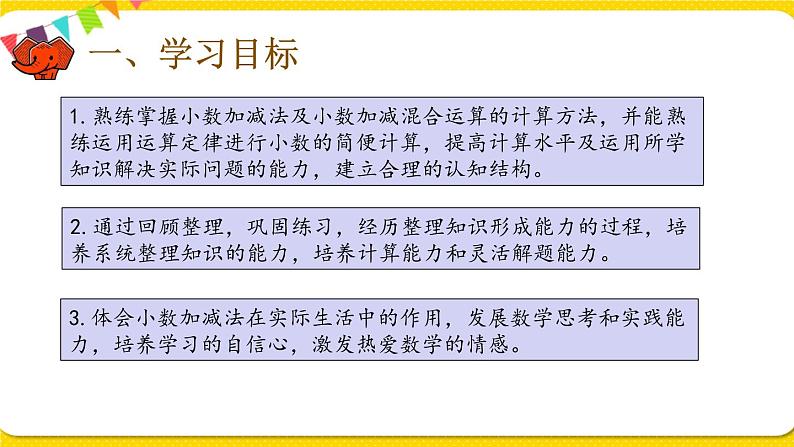 一、学习目标

1. 熟练掌握小数加减法及小数加减混合运算的计算方法，并能熟练运用运算定律进行小数的简便计算，提高计算水平及运用所学知识解决实际问题的能力，建立合理的认知结构。

2. 通过回顾整理，巩固练习，经历整理知识形成能力的过程，培养系统整理知识的能力，培养计算能力和灵活解题能力。

3. 体会小数加减法在实际生活中的作用，发展数学思考和实践能力，培养学习的自信心，激发热爱数学的情感。